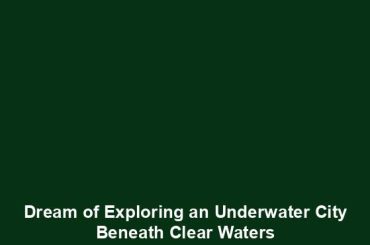 Dream of Exploring an Underwater City Beneath Clear Waters